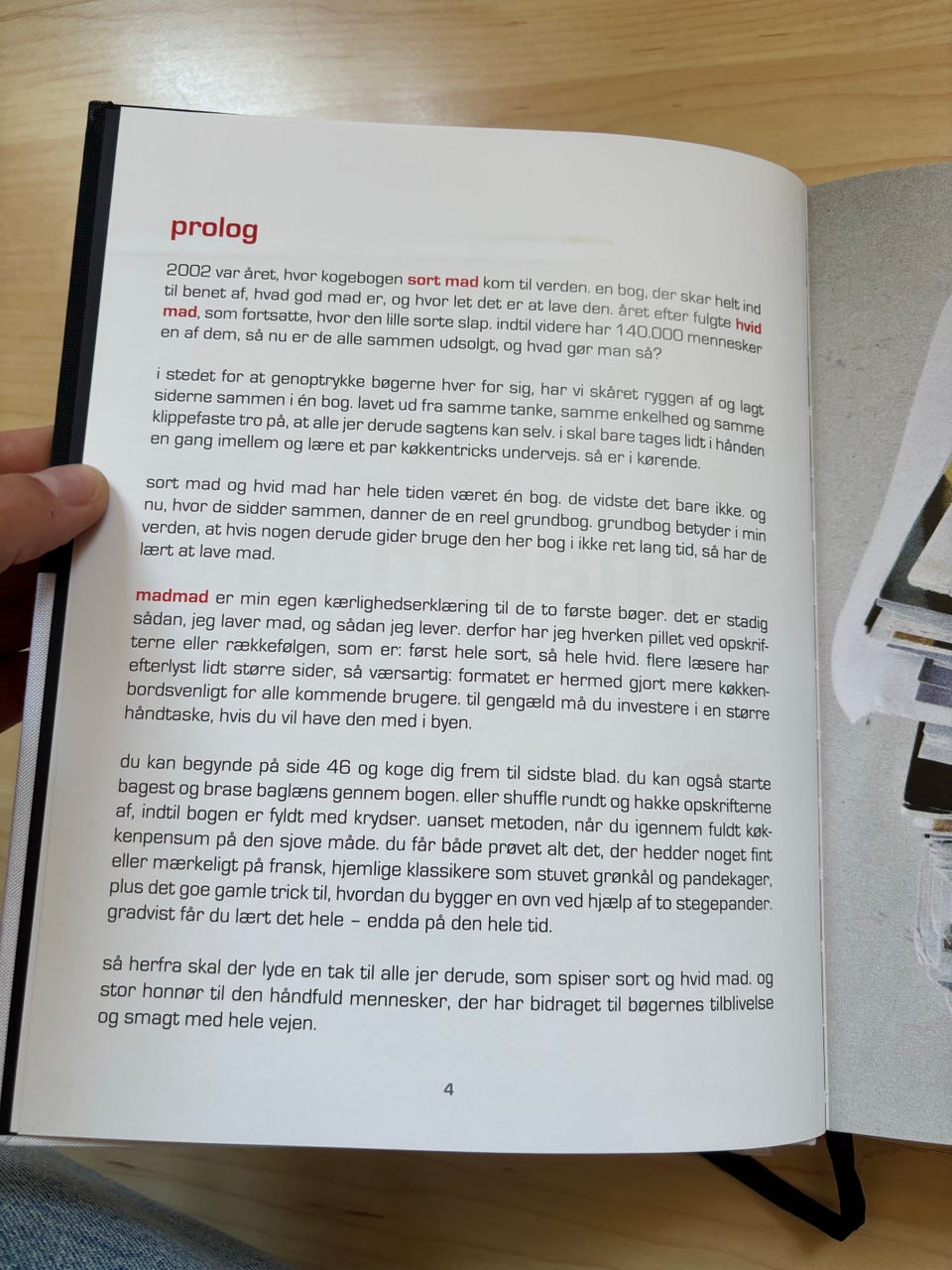 prolog

2002 var året, hvor kogebogen sort mad kom til verden. en bog, der skar helt ind til benet af, hvad god mad er, og hvor let det er at lave den. året efter fulgte hvid mad, som fortsatte, hvor den lille sorte slap. indtil videre har 140.000 mennesker en af dem, så nu er de alle sammen udsolgt, og hvad gør man så?

i stedet for at genoptrykke bøgerne hver for sig, har vi skåret ryggen af og lagt siderne sammen i én bog. lavet ud fra samme tanke, samme enkelhed og samme klippefaste tro på, at alle jer derude sagtens kan selv. i skal bare tages lidt i hånden en gang imellem og lære et par køkkentricks undervejs. så er i kørende.

sort mad og hvid mad har hele tiden været én bog. de vidste det bare ikke. og nu, hvor de sidder sammen, danner de en reel grundbog. grundbog betyder i min verden, at hvis nogen derude gider bruge den her bog i ikke ret lang tid, så har de lært at lave mad.

madmad er min egen kærlighedserklæring til de to første bøger. det er stadig sådan, jeg laver mad, og sådan jeg lever. derfor har jeg hverken pillet ved opskrifterne eller rækkefølgen, som er: først hele sort, så hele hvid. flere læsere har efterlyst lidt større sider, så værsartig: formatet er hermed gjort mere køkkenbordsvenligt for alle kommende brugere. til gengæld må du investere i en større håndtaske, hvis du vil have den med i byen.

du kan begynde på side 46 og koge dig frem til sidste blad. du kan også starte bagest og brase baglæns gennem bogen. eller shuffle rundt og hakke opskrifterne af, indtil bogen er fyldt med krydser. uanset metoden, når du igennem fuldt køkkenpensum på den sjove måde. du får både prøvet alt det, der hedder noget fint eller mærkeligt på fransk, hjemlige klassikere som stuvet grønkål og pandekager, plus det goe gamle trick til, hvordan du bygger en ovn ved hjælp af to stegepander. gradvist får du lært det hele – endda på den hele tid.

så herfra skal der lyde en tak til alle jer derude, som spiser sort og hvid mad. og stor honnør til den håndfuld mennesker, der har bidraget til bøgernes tilblivelse og smagt med hele vejen.

4